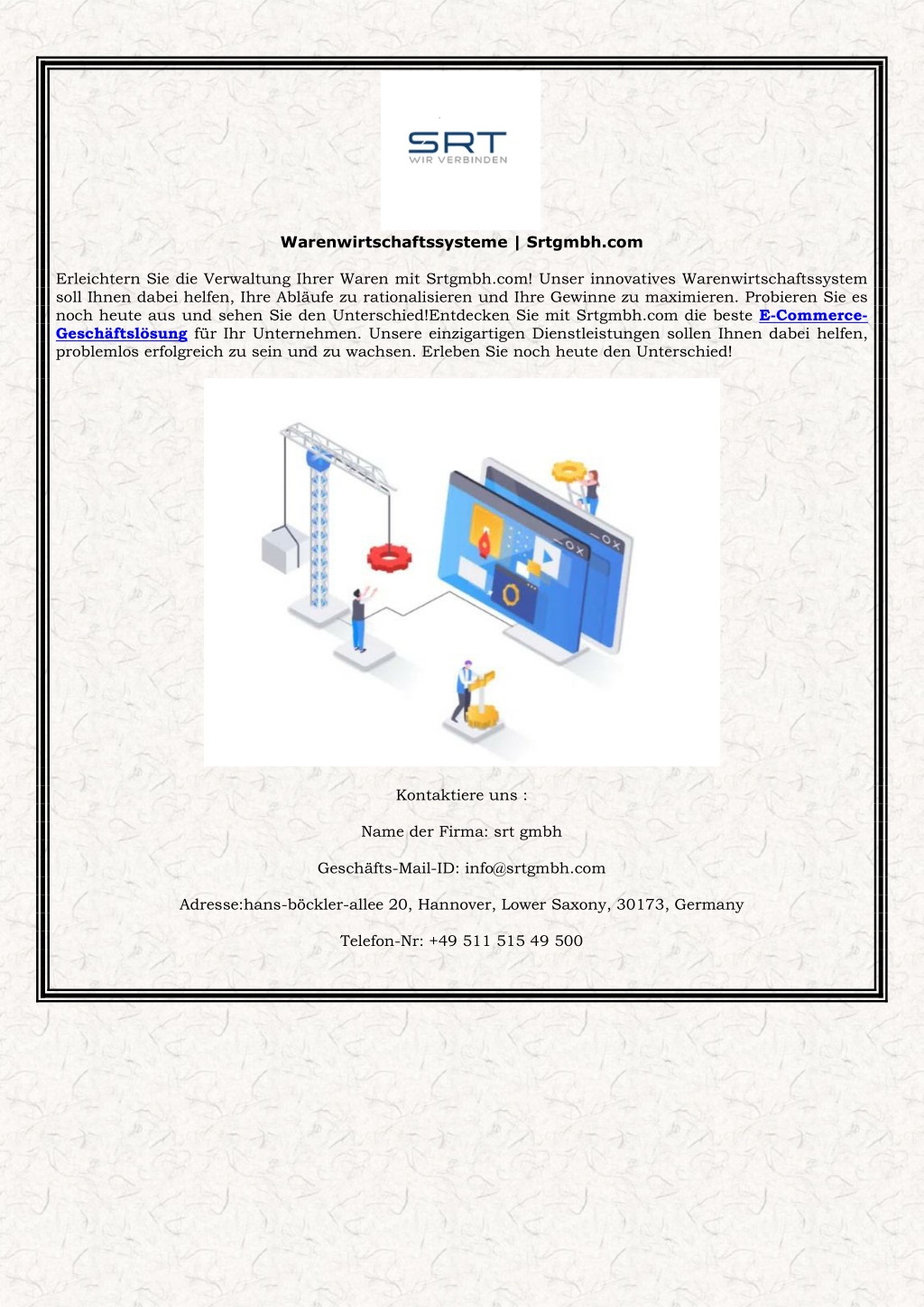 SRT
WIR VERBINDEN

Warenwirtschaftssysteme | Srtgmbh.com

Erleichtern Sie die Verwaltung Ihrer Waren mit Srtgmbh.com! Unser innovatives Warenwirtschaftssystem soll Ihnen dabei helfen, Ihre Abläufe zu rationalisieren und Ihre Gewinne zu maximieren. Probieren Sie es noch heute aus und sehen Sie den Unterschied!Entdecken Sie mit Srtgmbh.com die beste E-Commerce-Geschäftslösung für Ihr Unternehmen. Unsere einzigartigen Dienstleistungen sollen Ihnen dabei helfen, problemlos erfolgreich zu sein und zu wachsen. Erleben Sie noch heute den Unterschied!

Kontaktiere uns :

Name der Firma: srt gmbh

Geschäfts-Mail-ID: info@srtgmbh.com

Adresse:hans-böckler-allee 20, Hannover, Lower Saxony, 30173, Germany

Telefon-Nr: +49 511 515 49 500